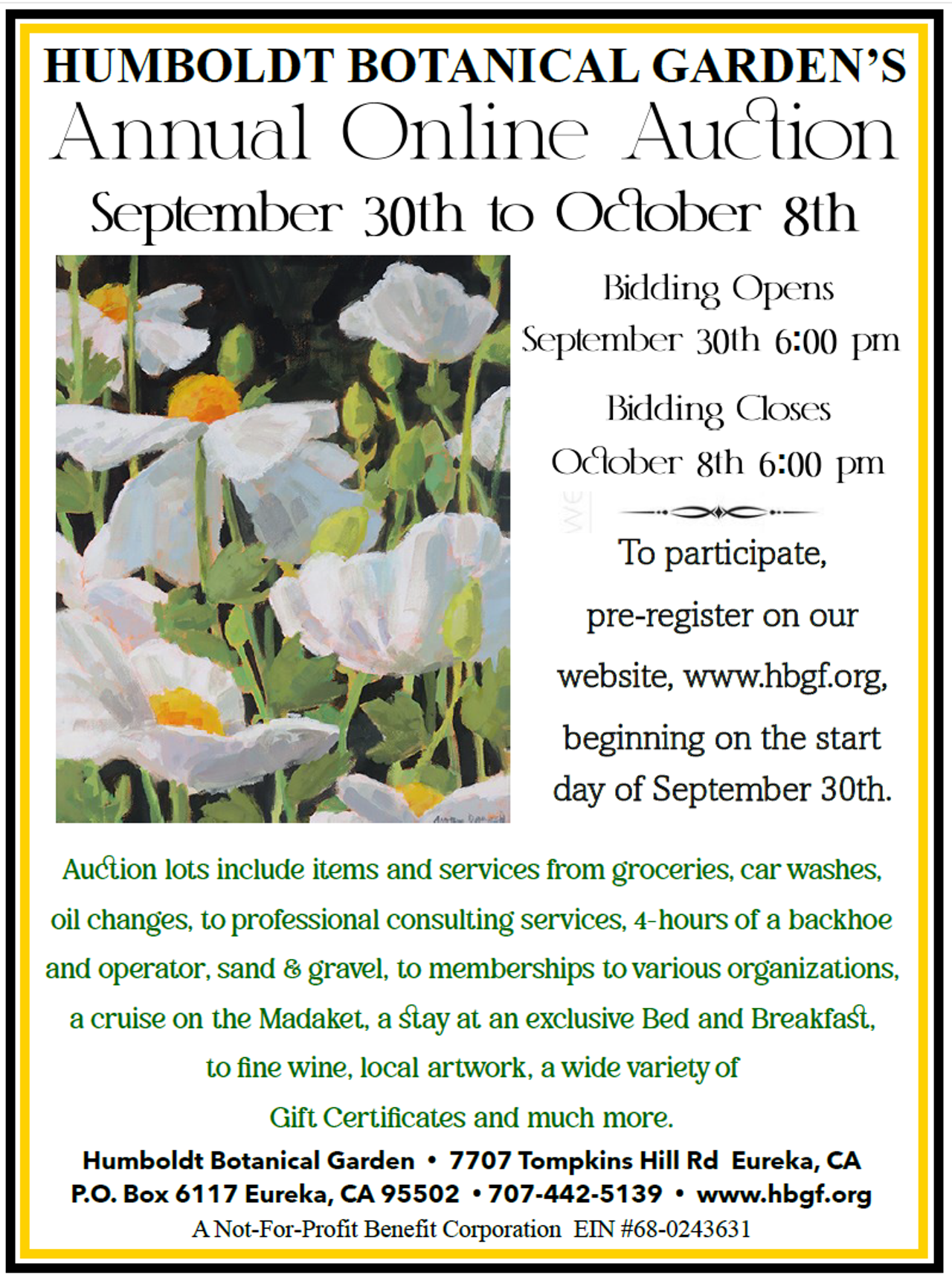 HUMBOLDT BOTANICAL GARDEN'S
Annual Online Auction
September 30th to October 8th

Bidding Opens
September 30th 6:00 pm

Bidding Closes
October 8th 6:00 pm

To participate, pre-register on our website, www.hbgf.org, beginning on the start day of September 30th.

Auction lots include items and services from groceries, car washes, oil changes, to professional consulting services, 4-hours of a backhoe and operator, sand & gravel, to memberships to various organizations, a cruise on the Madaket, a stay at an exclusive Bed and Breakfast, to fine wine, local artwork, a wide variety of Gift Certificates and much more.

Humboldt Botanical Garden • 7707 Tompkins Hill Rd Eureka, CA
P.O. Box 6117 Eureka, CA 95502 • 707-442-5139 • www.hbgf.org
A Not-For-Profit Benefit Corporation EIN #68-0243631